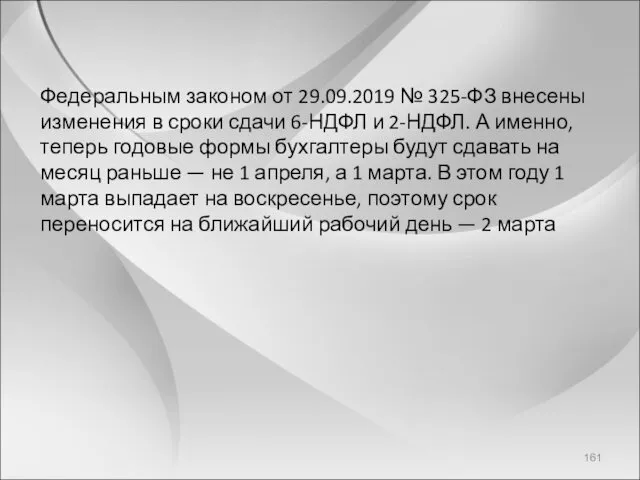 Федеральным законом от 29.09.2019 № 325-ФЗ внесены изменения в сроки сдачи 6-НДФЛ и 2-НДФЛ. А именно, теперь годовые формы бухгалтеры будут сдавать на месяц раньше — не 1 апреля, а 1 марта. В этом году 1 марта выпадает на воскресенье, поэтому срок переносится на ближайший рабочий день — 2 марта

161